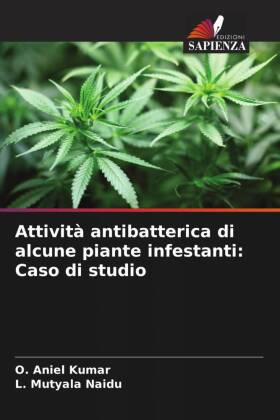 EDIZIONI
SAPIENZA

Attività antibatterica di alcune piante infestanti: Caso di studio

O. Aniel Kumar
L. Mutyala Naidu